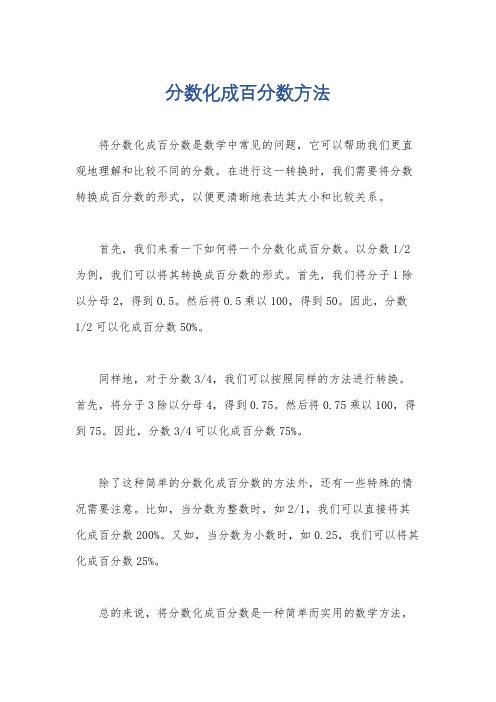 分数化成百分数方法

将分数化成百分数是数学中常见的问题，它可以帮助我们更直观地理解和比较不同的分数。在进行这一转换时，我们需要将分数转换成百分数的形式，以便更清晰地表达其大小和比较关系。

首先，我们来看一下如何将一个分数化成百分数。以分数 1/2 为例，我们可以将其转换成百分数的形式。首先，我们将分子 1 除以分母 2，得到 0.5。然后将 0.5 乘以 100，得到 50。因此，分数 1/2 可以化成百分数 50%。

同样地，对于分数 3/4，我们可以按照同样的方法进行转换。首先，将分子 3 除以分母 4，得到 0.75。然后将 0.75 乘以 100，得到 75。因此，分数 3/4 可以化成百分数 75%。

除了这种简单的分数化成百分数的方法外，还有一些特殊的情况需要注意。比如，当分数为整数时，如 2/1，我们可以直接将其化成百分数 200%。又如，当分数为小数时，如 0.25，我们可以将其化成百分数 25%。

总的来说，将分数化成百分数是一种简单而实用的数学方法，